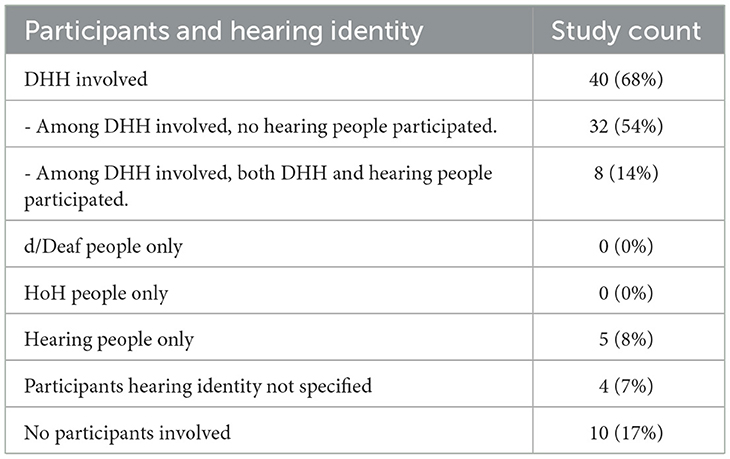 | Participants and hearing identity | Study count |
|---|---|
| DHH involved | 40 (68%) |
| - Among DHH involved, no hearing people participated. | 32 (54%) |
| - Among DHH involved, both DHH and hearing people participated. | 8 (14%) |
| d/Deaf people only | 0 (0%) |
| HoH people only | 0 (0%) |
| Hearing people only | 5 (8%) |
| Participants hearing identity not specified | 4 (7%) |
| No participants involved | 10 (17%) |